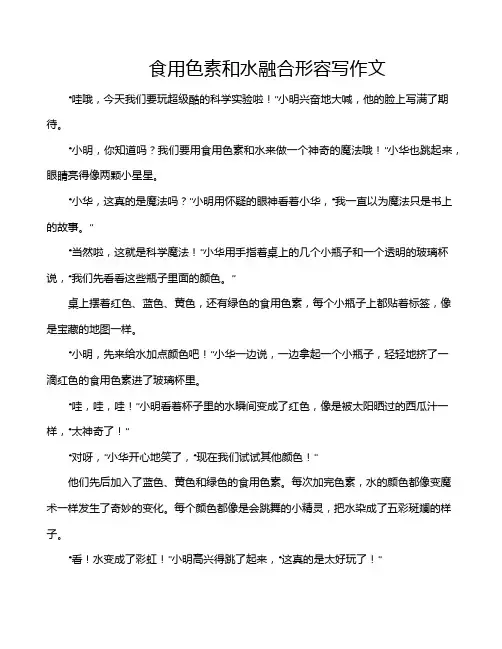 食用色素和水融合形容写作文

“哇哦，今天我们要玩超级酷的科学实验啦！”小明兴奋地大喊，他的脸上写满了期待。

“小明，你知道吗？我们要用食用色素和水来做一个神奇的魔法哦！”小华也跳起来，眼睛亮得像两颗小星星。

“小华，这真的是魔法吗？”小明用怀疑的眼神看着小华，“我一直以为魔法只是书上的故事。”

“当然啦，这就是科学魔法！”小华用手指着桌上的几个小瓶子和一个透明的玻璃杯说，“我们先看看这些瓶子里面的颜色。”

桌上摆着红色、蓝色、黄色，还有绿色的食用色素，每个小瓶子上都贴着标签，像是宝藏的地图一样。

“小明，先来给水加点颜色吧！”小华一边说，一边拿起一个小瓶子，轻轻地挤了一滴红色的食用色素进了玻璃杯里。

“哇，哇，哇！”小明看着杯子里的水瞬间变成了红色，像是被太阳晒过的西瓜汁一样，“太神奇了！”

“对呀，”小华开心地笑了，“现在我们试试其他颜色！”

他们先后加入了蓝色、黄色和绿色的食用色素。每次加完色素，水的颜色都像变魔术一样发生了奇妙的变化。每个颜色都像是会跳舞的小精灵，把水染成了五彩斑斓的样子。

“看！水变成了彩虹！”小明高兴得跳了起来，“这真的是太好玩了！”